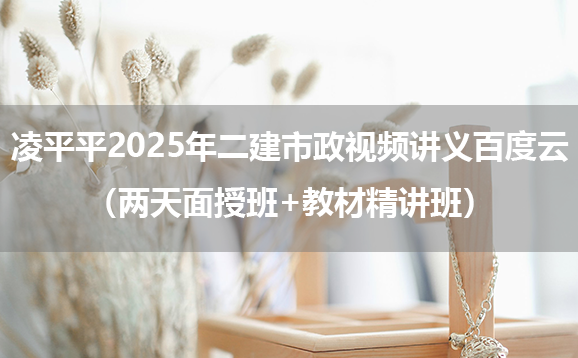 凌平平2025年二建市政视频讲义百度云（两天面授班+教材精讲班）